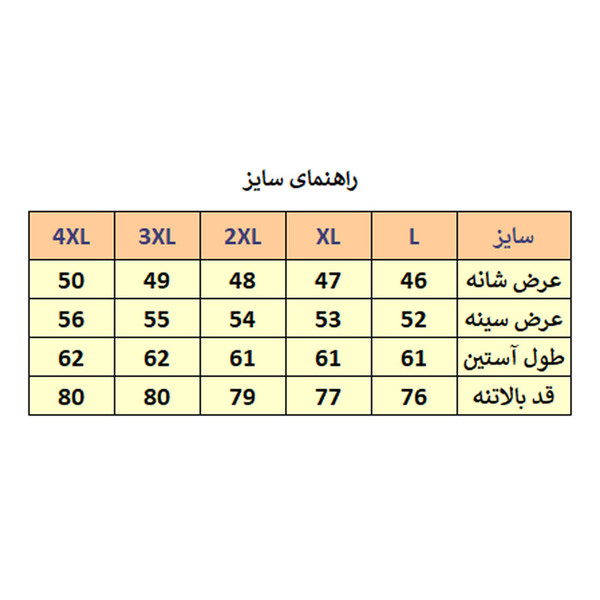 راهنمای سایز

| سایز | L | XL | 2XL | 3XL | 4XL |
|---|---|---|---|---|---|
| عرض شانه | 46 | 47 | 48 | 49 | 50 |
| عرض سینه | 52 | 53 | 54 | 55 | 56 |
| طول آستین | 61 | 61 | 61 | 62 | 62 |
| قد بالاتنه | 76 | 77 | 79 | 80 | 80 |